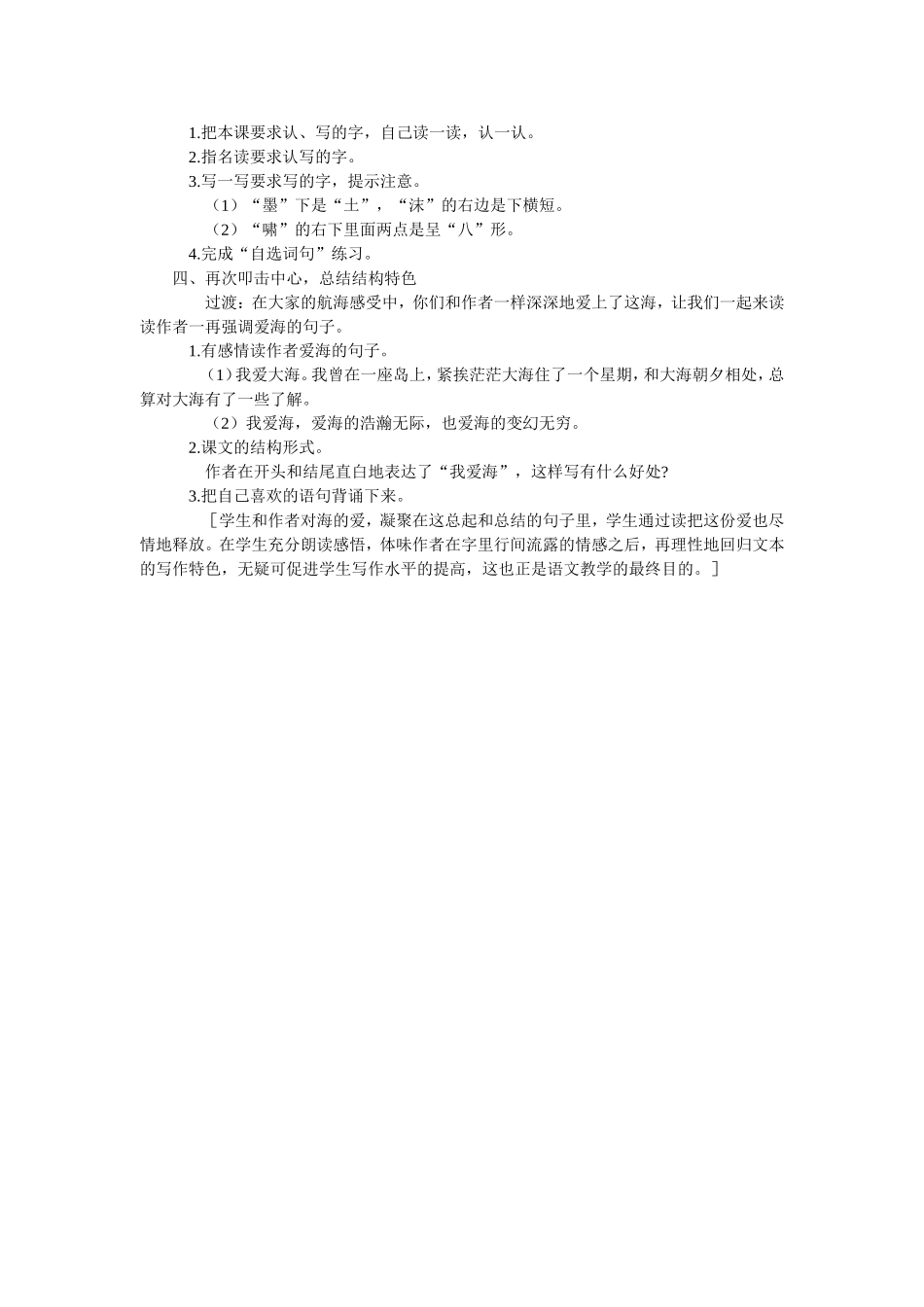 1.把本课要求认、写的字，自己读一读，认一认。

2.指名读要求认写的字。

3.写一写要求写的字，提示注意。

（1）“墨”下是“土”，“沫”的右边是下横短。

（2）“啸”的右下里面两点是呈“八”形。

4.完成“自选词句”练习。

四、再次叩击中心，总结结构特色

过渡：在大家的航海感受中，你们和作者一样深深地爱上了这海，让我们一起来读读作者一再强调爱海的句子。

1.有感情读作者爱海的句子。

（1）我爱大海。我曾在一座岛上，紧挨茫茫大海住了一个星期，和大海朝夕相处，总算对大海有了一些了解。

（2）我爱海，爱海的浩瀚无际，也爱海的变幻无穷。

2.课文的结构形式。

作者在开头和结尾直白地表达了“我爱海”，这样写有什么好处?

3.把自己喜欢的语句背诵下来。

［学生和作者对海的爱，凝聚在这总起和总结的句子里，学生通过读把这份爱也尽情地释放。在学生充分朗读感悟，体味作者在字里行间流露的情感之后，再理性地回归文本的写作特色，无疑可促进学生写作水平的提高，这也正是语文教学的最终目的。］